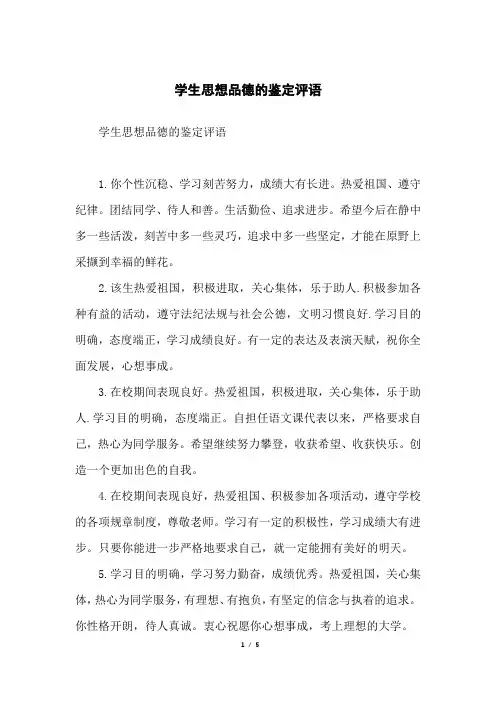 学生思想品德的鉴定评语

学生思想品德的鉴定评语

1.你个性沉稳、学习刻苦努力，成绩大有长进。热爱祖国、遵守纪律。团结同学、待人和善。生活勤俭、追求进步。希望今后在静中多一些活泼，刻苦中多一些灵巧，追求中多一些坚定，才能在原野上采撷到幸福的鲜花。

2.该生热爱祖国，积极进取，关心集体，乐于助人.积极参加各种有益的活动，遵守法纪法规与社会公德，文明习惯良好.学习目的明确，态度端正，学习成绩良好。有一定的表达及表演天赋，祝你全面发展，心想事成。

3.在校期间表现良好。热爱祖国，积极进取，关心集体，乐于助人.学习目的明确，态度端正。自担任语文课代表以来，严格要求自己，热心为同学服务。希望继续努力攀登，收获希望、收获快乐。创造一个更加出色的自我。

4.在校期间表现良好，热爱祖国、积极参加各项活动，遵守学校的各项规章制度，尊敬老师。学习有一定的积极性，学习成绩大有进步。只要你能进一步严格地要求自己，就一定能拥有美好的明天。

5.学习目的明确，学习努力勤奋，成绩优秀。热爱祖国，关心集体，热心为同学服务，有理想、有抱负，有坚定的信念与执着的追求。你性格开朗，待人真诚。衷心祝愿你心想事成，考上理想的大学。

1 / 5